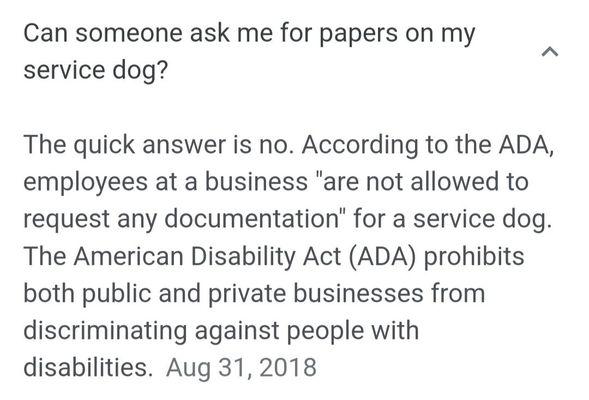 Can someone ask me for papers on my service dog?

The quick answer is no. According to the ADA, employees at a business "are not allowed to request any documentation" for a service dog. The American Disability Act (ADA) prohibits both public and private businesses from discriminating against people with disabilities. Aug 31, 2018